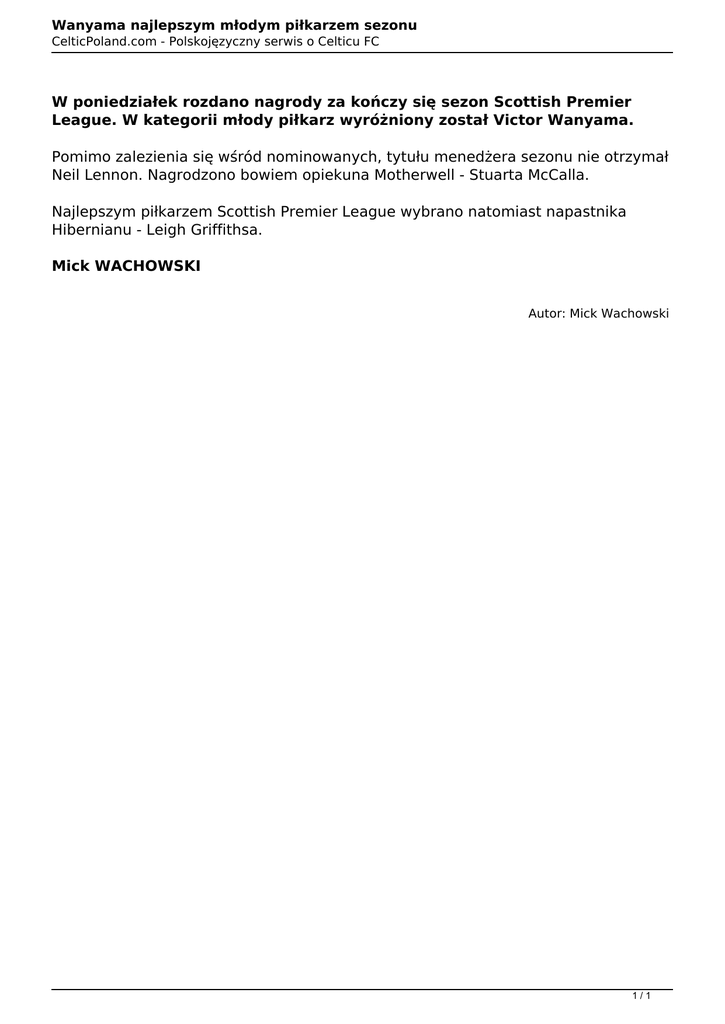 Wanyama najlepszym młodym piłkarzem sezonu
CelticPoland.com - Polskojęzyczny serwis o Celticu FC

W poniedziałek rozdano nagrody za kończy się sezon Scottish Premier League. W kategorii młody piłkarz wyróżniony został Victor Wanyama.

Pomimo zalezienia się wśród nominowanych, tytułu menedżera sezonu nie otrzymał Neil Lennon. Nagrodzono bowiem opiekuna Motherwell - Stuarta McCalla.

Najlepszym piłkarzem Scottish Premier League wybrano natomiast napastnika Hibernianu - Leigh Griffithsa.

Mick WACHOWSKI

Autor: Mick Wachowski

1 / 1